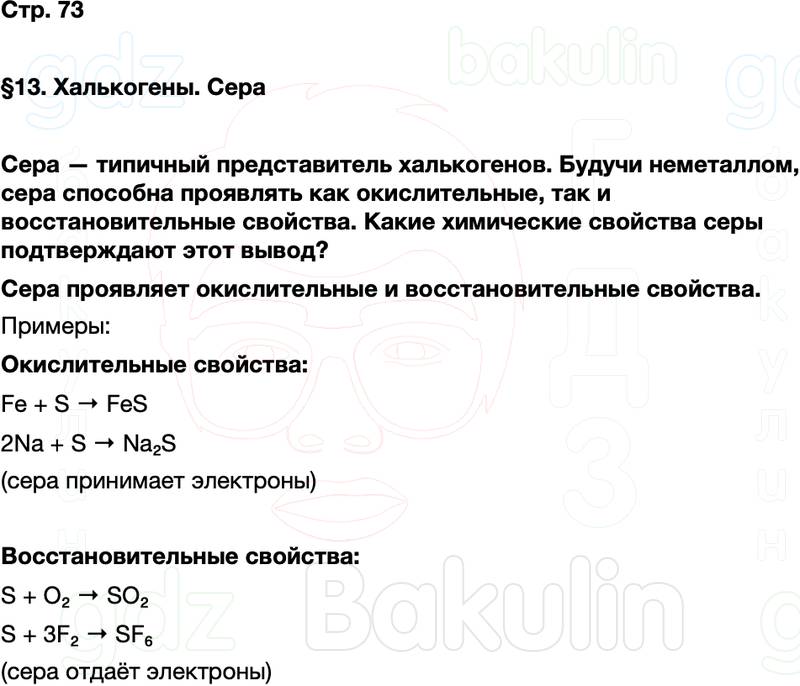 Стр. 73

§13. Халькогены. Сера

Сера — типичный представитель халькогенов. Будучи неметаллом, сера способна проявлять как окислительные, так и восстановительные свойства. Какие химические свойства серы подтверждают этот вывод?

Сера проявляет окислительные и восстановительные свойства.

Примеры:

Окислительные свойства:

$Fe + S \rightarrow FeS$

$2Na + S \rightarrow Na_2S$

(сера принимает электроны)

Восстановительные свойства:

$S + O_2 \rightarrow SO_2$

$S + 3F_2 \rightarrow SF_6$

(сера отдаёт электроны)

gdz bakulin

gdz Bakulin